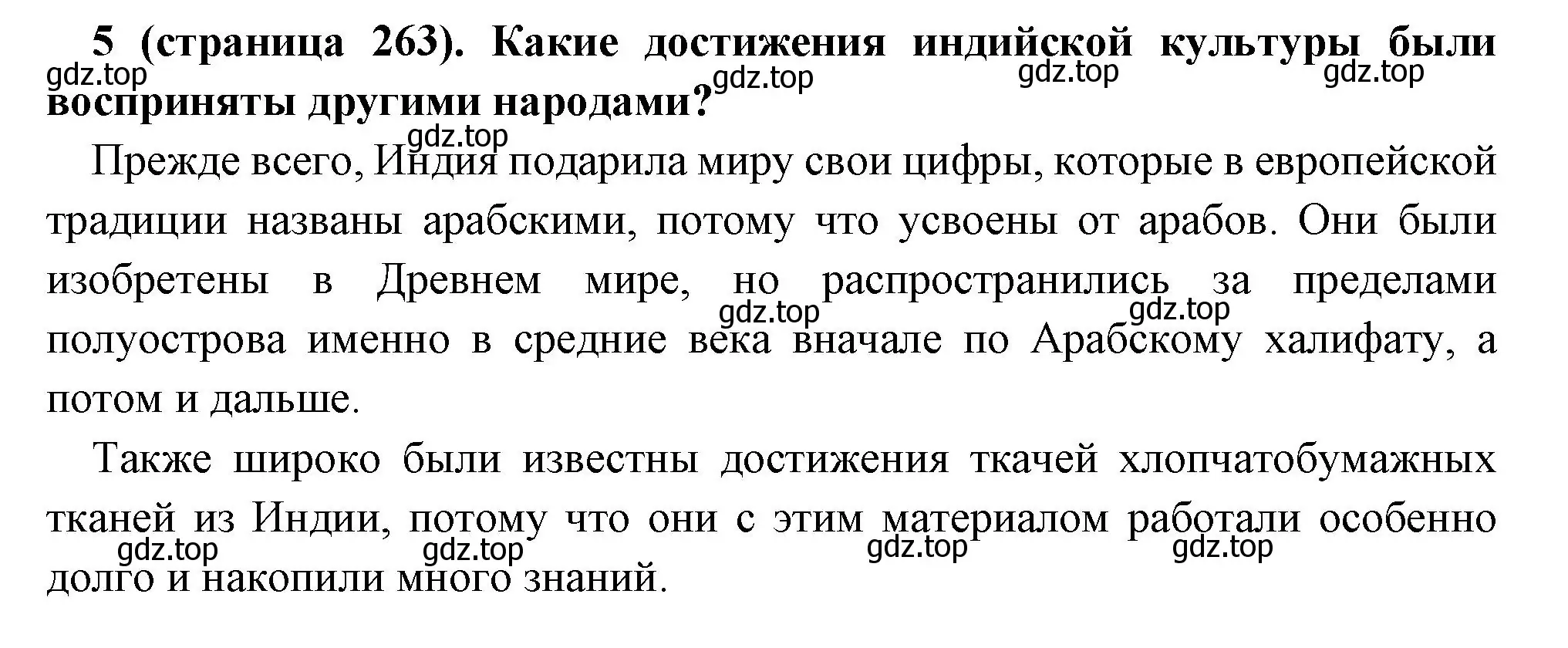 5 (страница 263). Какие достижения индийской культуры были восприняты другими народами?

gdz.top gdz.top gdz.top gdz.top

gdz.top

Прежде всего, Индия подарила миру свои цифры, которые в европейской традиции названы арабскими, потому что усвоены от арабов. Они были изобретены в Древнем мире, но распространились за пределами полуострова именно в средние века вначале по Арабскому халифату, а потом и дальше.

gdz.top gdz.top

Также широко были известны достижения ткачей хлопчатобумажных тканей из Индии, потому что они с этим материалом работали особенно долго и накопили много знаний.

gdz.top gdz.top gdz.top gdz.top